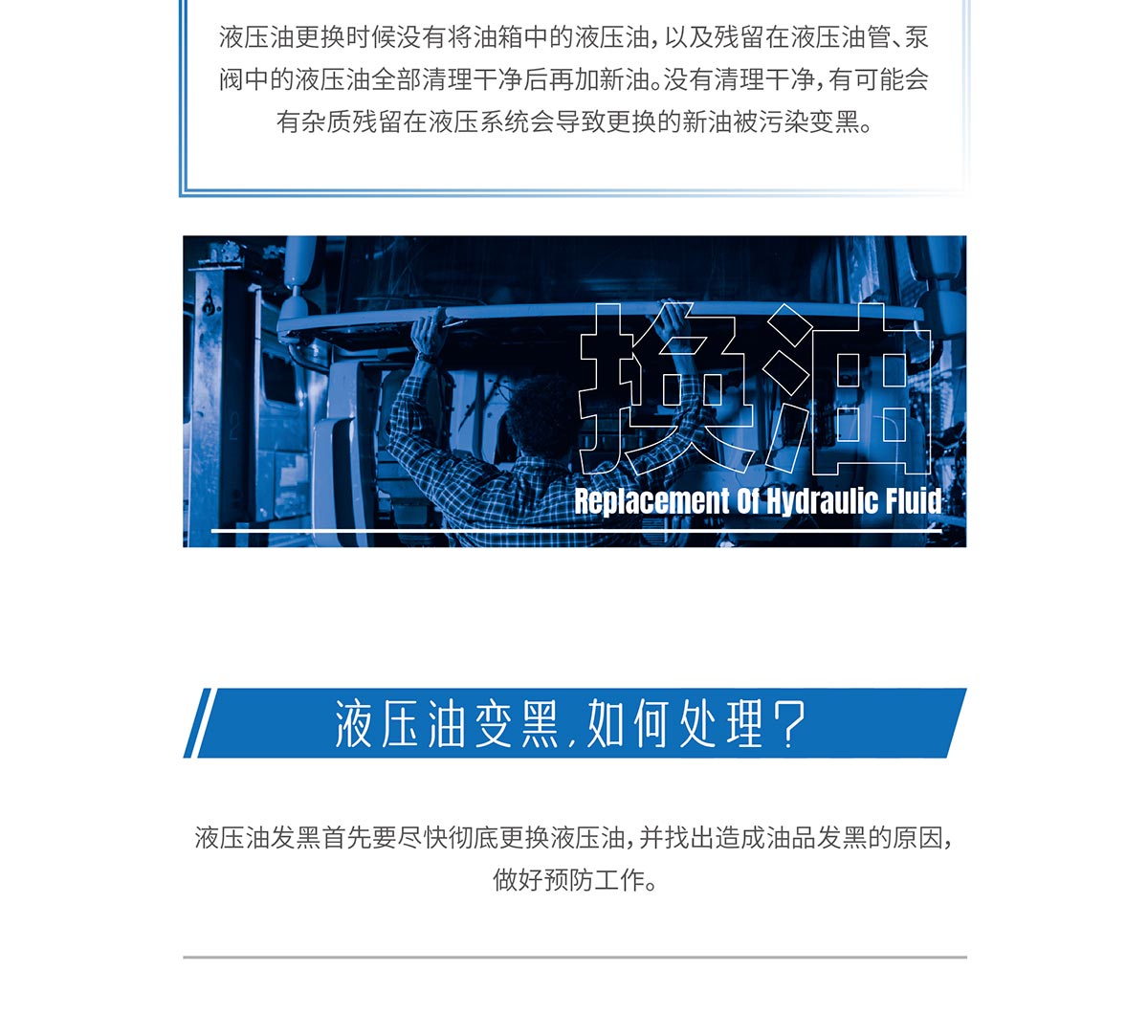 液压油更换时候没有将油箱中的液压油，以及残留在液压油管、泵阀中的液压油全部清理干净后再加新油。没有清理干净，有可能会有杂质残留在液压系统会导致更换的新油被污染变黑。

换油
Replacement Of Hydraulic Fluid

液压油变黑，如何处理？

液压油发黑首先要尽快彻底更换液压油，并找出造成油品发黑的原因，做好预防工作。